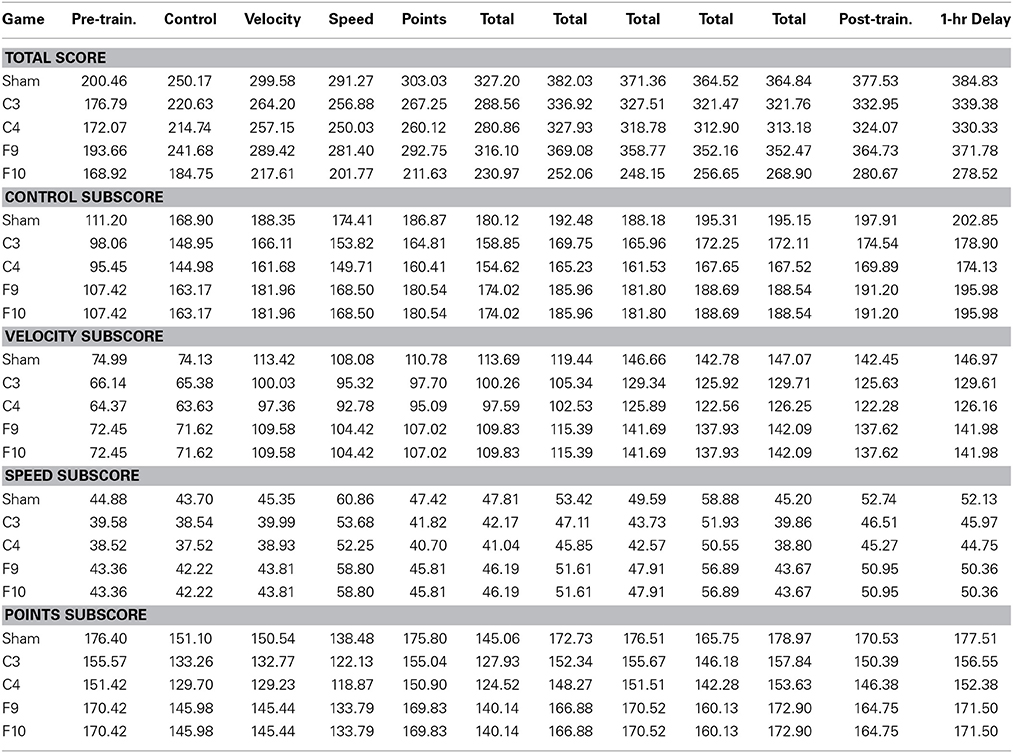 | Game | Pre-train. | Control | Velocity | Speed | Points | Total | Total | Total | Total | Total | Post-train. | 1-hr Delay |
|---|---|---|---|---|---|---|---|---|---|---|---|---|
| **TOTAL SCORE** | | | | | | | | | | | | |
| Sham | 200.46 | 250.17 | 299.58 | 291.27 | 303.03 | 327.20 | 382.03 | 371.36 | 364.52 | 364.84 | 377.53 | 384.83 |
| C3 | 176.79 | 220.63 | 264.20 | 256.88 | 267.25 | 288.56 | 336.92 | 327.51 | 321.47 | 321.76 | 332.95 | 339.38 |
| C4 | 172.07 | 214.74 | 257.15 | 250.03 | 260.12 | 280.86 | 327.93 | 318.78 | 312.90 | 313.18 | 324.07 | 330.33 |
| F9 | 193.66 | 241.68 | 289.42 | 281.40 | 292.75 | 316.10 | 369.08 | 358.77 | 352.16 | 352.47 | 364.73 | 371.78 |
| F10 | 168.92 | 184.75 | 217.61 | 201.77 | 211.63 | 230.97 | 252.06 | 248.15 | 256.65 | 268.90 | 280.67 | 278.52 |
| **CONTROL SUBSCORE** | | | | | | | | | | | | |
| Sham | 111.20 | 168.90 | 188.35 | 174.41 | 186.87 | 180.12 | 192.48 | 188.18 | 195.31 | 195.15 | 197.91 | 202.85 |
| C3 | 98.06 | 148.95 | 166.11 | 153.82 | 164.81 | 158.85 | 169.75 | 165.96 | 172.25 | 172.11 | 174.54 | 178.90 |
| C4 | 95.45 | 144.98 | 161.68 | 149.71 | 160.41 | 154.62 | 165.23 | 161.53 | 167.65 | 167.52 | 169.89 | 174.13 |
| F9 | 107.42 | 163.17 | 181.96 | 168.50 | 180.54 | 174.02 | 185.96 | 181.80 | 188.69 | 188.54 | 191.20 | 195.98 |
| F10 | 107.42 | 163.17 | 181.96 | 168.50 | 180.54 | 174.02 | 185.96 | 181.80 | 188.69 | 188.54 | 191.20 | 195.98 |
| **VELOCITY SUBSCORE** | | | | | | | | | | | | |
| Sham | 74.99 | 74.13 | 113.42 | 108.08 | 110.78 | 113.69 | 119.44 | 146.66 | 142.78 | 147.07 | 142.45 | 146.97 |
| C3 | 66.14 | 65.38 | 100.03 | 95.32 | 97.70 | 100.26 | 105.34 | 129.34 | 125.92 | 129.71 | 125.63 | 129.61 |
| C4 | 64.37 | 63.63 | 97.36 | 92.78 | 95.09 | 97.59 | 102.53 | 125.89 | 122.56 | 126.25 | 122.28 | 126.16 |
| F9 | 72.45 | 71.62 | 109.58 | 104.42 | 107.02 | 109.83 | 115.39 | 141.69 | 137.93 | 142.09 | 137.62 | 141.98 |
| F10 | 72.45 | 71.62 | 109.58 | 104.42 | 107.02 | 109.83 | 115.39 | 141.69 | 137.93 | 142.09 | 137.62 | 141.98 |
| **SPEED SUBSCORE** | | | | | | | | | | | | |
| Sham | 44.88 | 43.70 | 45.35 | 60.86 | 47.42 | 47.81 | 53.42 | 49.59 | 58.88 | 45.20 | 52.74 | 52.13 |
| C3 | 39.58 | 38.54 | 39.99 | 53.68 | 41.82 | 42.17 | 47.11 | 43.73 | 51.93 | 39.86 | 46.51 | 45.97 |
| C4 | 38.52 | 37.52 | 38.93 | 52.25 | 40.70 | 41.04 | 45.85 | 42.57 | 50.55 | 38.80 | 45.27 | 44.75 |
| F9 | 43.36 | 42.22 | 43.81 | 58.80 | 45.81 | 46.19 | 51.61 | 47.91 | 56.89 | 43.67 | 50.95 | 50.36 |
| F10 | 43.36 | 42.22 | 43.81 | 58.80 | 45.81 | 46.19 | 51.61 | 47.91 | 56.89 | 43.67 | 50.95 | 50.36 |
| **POINTS SUBSCORE** | | | | | | | | | | | | |
| Sham | 176.40 | 151.10 | 150.54 | 138.48 | 175.80 | 145.06 | 172.73 | 176.51 | 165.75 | 178.97 | 170.53 | 177.51 |
| C3 | 155.57 | 133.26 | 132.77 | 122.13 | 155.04 | 127.93 | 152.34 | 155.67 | 146.18 | 157.84 | 150.39 | 156.55 |
| C4 | 151.42 | 129.70 | 129.23 | 118.87 | 150.90 | 124.52 | 148.27 | 151.51 | 142.28 | 153.63 | 146.38 | 152.38 |
| F9 | 170.42 | 145.98 | 145.44 | 133.79 | 169.83 | 140.14 | 166.88 | 170.52 | 160.13 | 172.90 | 164.75 | 171.50 |
| F10 | 170.42 | 145.98 | 145.44 | 133.79 | 169.83 | 140.14 | 166.88 | 170.52 | 160.13 | 172.90 | 164.75 | 171.50 |